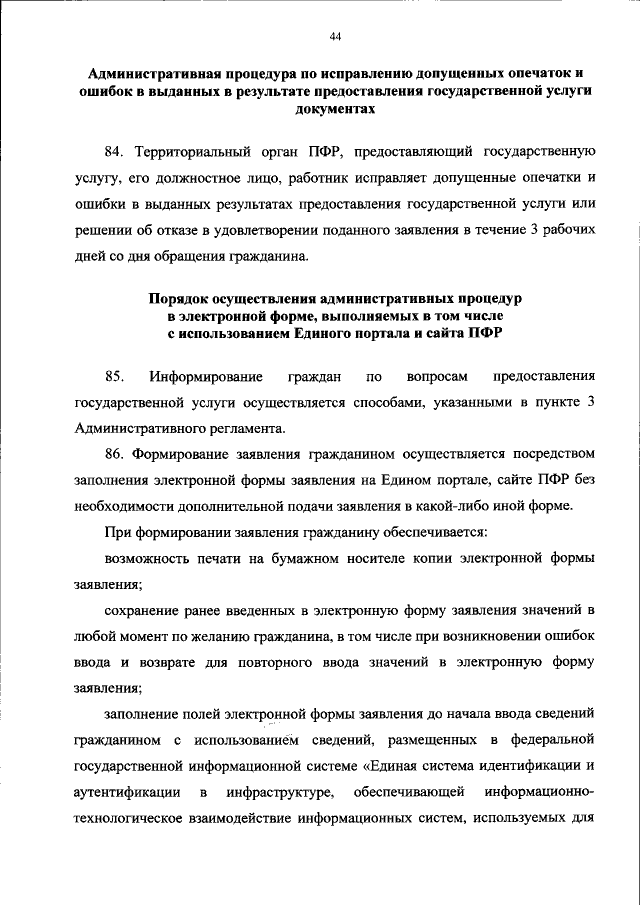 44

Административная процедура по исправлению допущенных опечаток и ошибок в выданных в результате предоставления государственной услуги документах

84. Территориальный орган ПФР, предоставляющий государственную услугу, его должностное лицо, работник исправляет допущенные опечатки и ошибки в выданных результатах предоставления государственной услуги или решении об отказе в удовлетворении поданного заявления в течение 3 рабочих дней со дня обращения гражданина.

Порядок осуществления административных процедур в электронной форме, выполняемых в том числе с использованием Единого портала и сайта ПФР

85. Информирование граждан по вопросам предоставления государственной услуги осуществляется способами, указанными в пункте 3 Административного регламента.

86. Формирование заявления гражданином осуществляется посредством заполнения электронной формы заявления на Едином портале, сайте ПФР без необходимости дополнительной подачи заявления в какой-либо иной форме.

При формировании заявления гражданину обеспечивается:

возможность печати на бумажном носителе копии электронной формы заявления;

сохранение ранее введенных в электронную форму заявления значений в любой момент по желанию гражданина, в том числе при возникновении ошибок ввода и возврате для повторного ввода значений в электронную форму заявления;

заполнение полей электронной формы заявления до начала ввода сведений гражданином с использованием сведений, размещенных в федеральной государственной информационной системе «Единая система идентификации и аутентификации в инфраструктуре, обеспечивающей информационно-технологическое взаимодействие информационных систем, используемых для